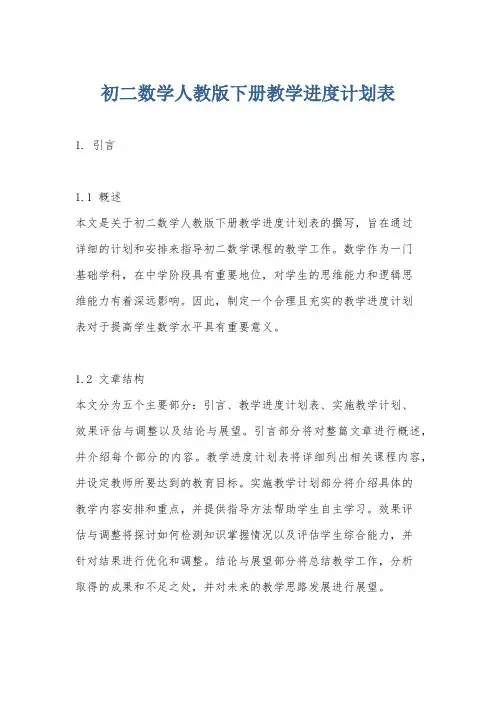 初二数学人教版下册教学进度计划表

1. 引言

1.1 概述
本文是关于初二数学人教版下册教学进度计划表的撰写，旨在通过详细的计划和安排来指导初二数学课程的教学工作。数学作为一门基础学科，在中学阶段具有重要地位，对学生的思维能力和逻辑思维能力有着深远影响。因此，制定一个合理且充实的教学进度计划表对于提高学生数学水平具有重要意义。

1.2 文章结构
本文分为五个主要部分：引言、教学进度计划表、实施教学计划、效果评估与调整以及结论与展望。引言部分将对整篇文章进行概述，并介绍每个部分的内容。教学进度计划表将详细列出相关课程内容，并设定教师所要达到的教育目标。实施教学计划部分将介绍具体的教学内容安排和重点，并提供指导方法帮助学生自主学习。效果评估与调整将探讨如何检测知识掌握情况以及评估学生综合能力，并针对结果进行优化和调整。结论与展望部分将总结教学工作，分析取得的成果和不足之处，并对未来的教学思路发展进行展望。